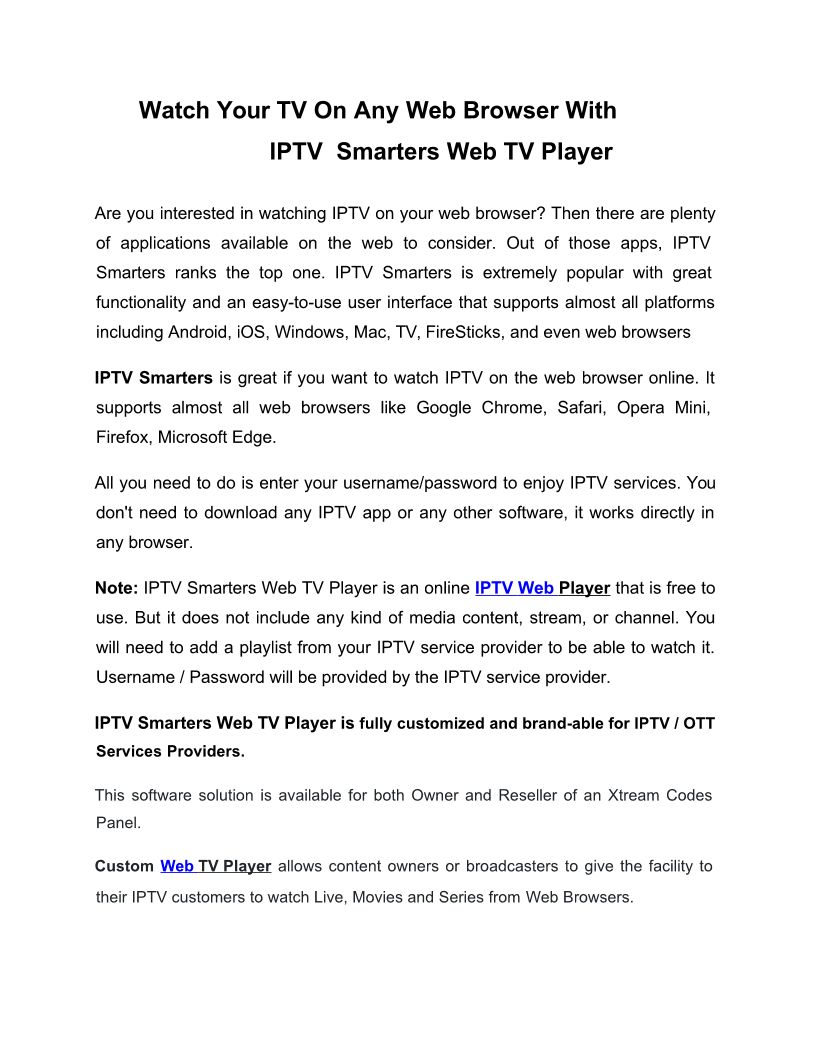 Watch Your TV On Any Web Browser With
IPTV Smarters Web TV Player

Are you interested in watching IPTV on your web browser? Then there are plenty of applications available on the web to consider. Out of those apps, IPTV Smarters ranks the top one. IPTV Smarters is extremely popular with great functionality and an easy-to-use user interface that supports almost all platforms including Android, iOS, Windows, Mac, TV, FireSticks, and even web browsers

IPTV Smarters is great if you want to watch IPTV on the web browser online. It supports almost all web browsers like Google Chrome, Safari, Opera Mini, Firefox, Microsoft Edge.

All you need to do is enter your username/password to enjoy IPTV services. You don't need to download any IPTV app or any other software, it works directly in any browser.

Note: IPTV Smarters Web TV Player is an online IPTV Web Player that is free to use. But it does not include any kind of media content, stream, or channel. You will need to add a playlist from your IPTV service provider to be able to watch it. Username / Password will be provided by the IPTV service provider.

IPTV Smarters Web TV Player is fully customized and brand-able for IPTV / OTT Services Providers.

This software solution is available for both Owner and Reseller of an Xtream Codes Panel.

Custom Web TV Player allows content owners or broadcasters to give the facility to their IPTV customers to watch Live, Movies and Series from Web Browsers.